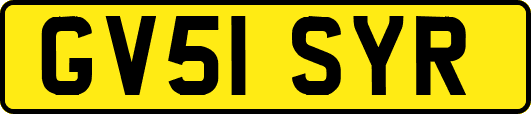 GV51 SYR